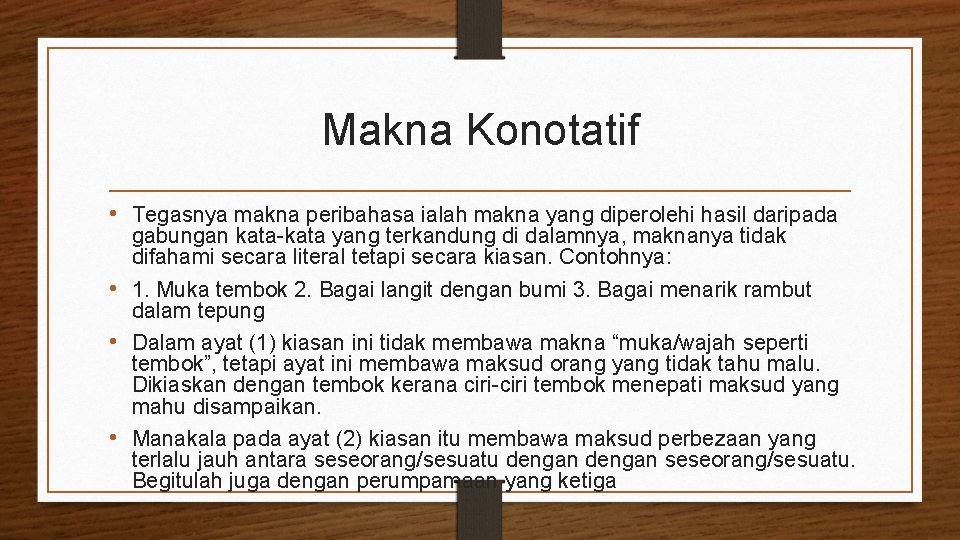 Makna Konotatif

• Tegasnya makna peribahasa ialah makna yang diperolehi hasil daripada gabungan kata-kata yang terkandung di dalamnya, maknanya tidak difahami secara literal tetapi secara kiasan. Contohnya:

• 1. Muka tembok 2. Bagai langit dengan bumi 3. Bagai menarik rambut dalam tepung

• Dalam ayat (1) kiasan ini tidak membawa makna “muka/wajah seperti tembok”, tetapi ayat ini membawa maksud orang yang tidak tahu malu. Dikiaskan dengan tembok kerana ciri-ciri tembok menepati maksud yang mahu disampaikan.

• Manakala pada ayat (2) kiasan itu membawa maksud perbezaan yang terlalu jauh antara seseorang/sesuatu dengan dengan seseorang/sesuatu. Begitulah juga dengan perumpamaan yang ketiga